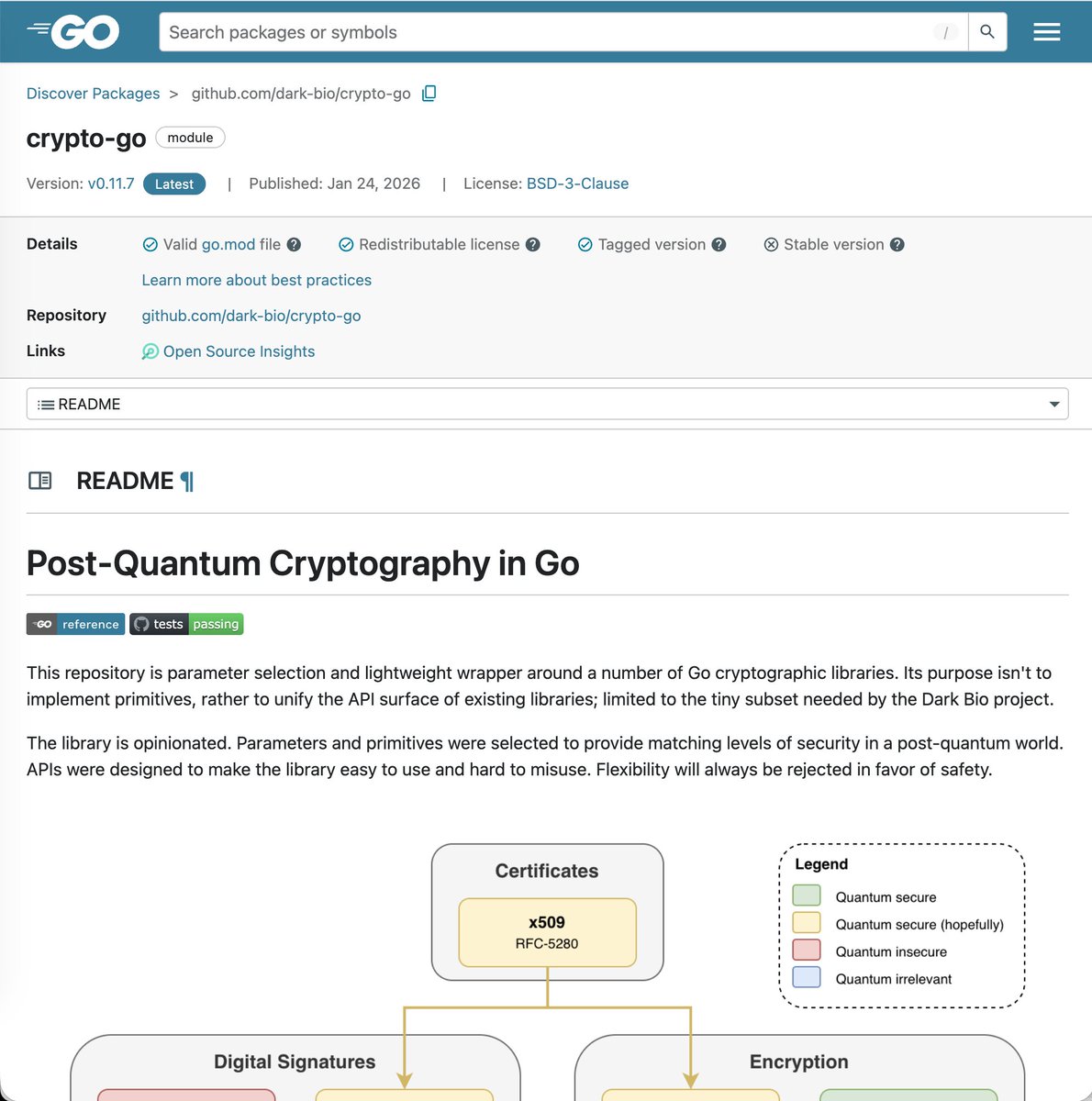 GO

Search packages or symbols /

Discover Packages > github.com/dark-bio/crypto-go

crypto-go module

Version: v0.11.7 Latest | Published: Jan 24, 2026 | License: BSD-3-Clause

Details
Valid go.mod file
Redistributable license
Tagged version
Stable version
Learn more about best practices

Repository github.com/dark-bio/crypto-go

Links Open Source Insights

README

README ¶

Post-Quantum Cryptography in Go

GO reference tests passing

This repository is parameter selection and lightweight wrapper around a number of Go cryptographic libraries. Its purpose isn't to implement primitives, rather to unify the API surface of existing libraries; limited to the tiny subset needed by the Dark Bio project.

The library is opinionated. Parameters and primitives were selected to provide matching levels of security in a post-quantum world. APIs were designed to make the library easy to use and hard to misuse. Flexibility will always be rejected in favor of safety.

Certificates

x509
RFC-5280

Legend
Quantum secure
Quantum secure (hopefully)
Quantum insecure
Quantum irrelevant

Digital Signatures

Encryption